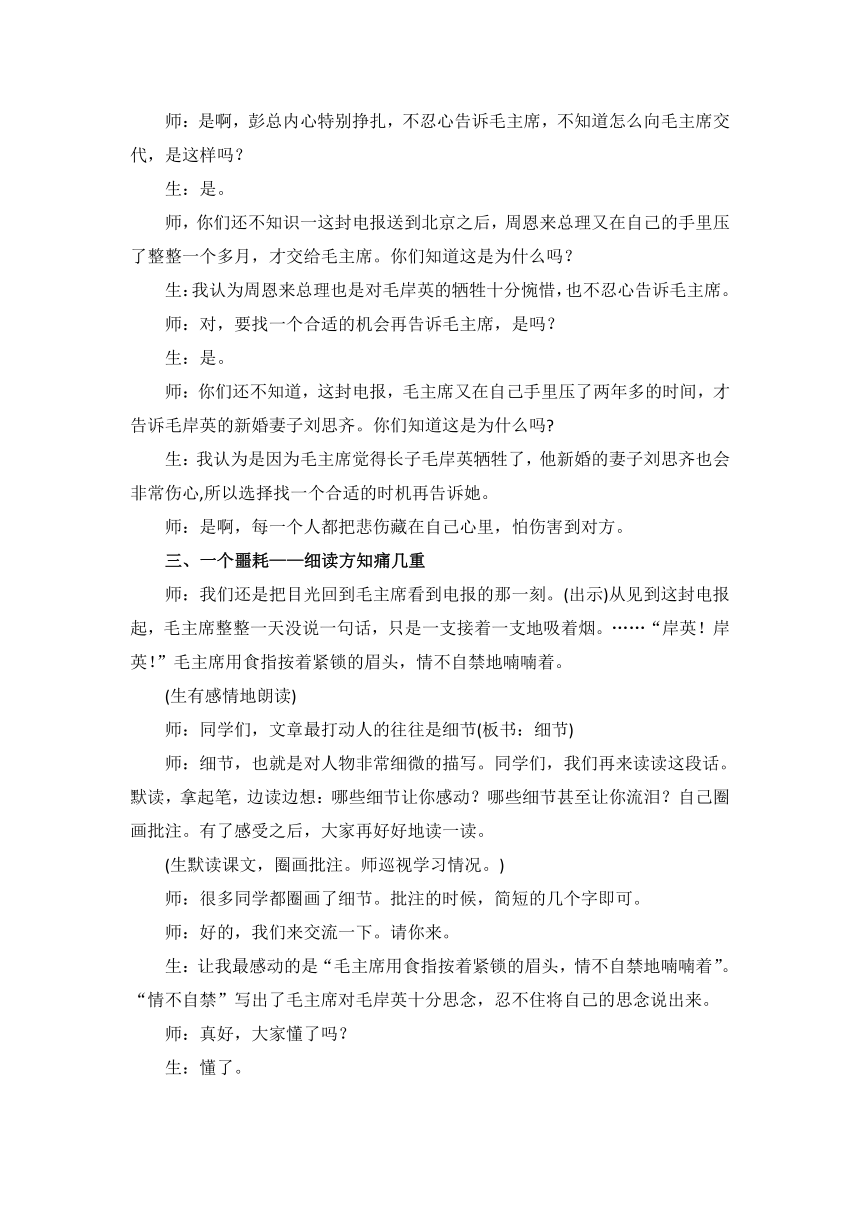 师：是啊，彭总内心特别挣扎，不忍心告诉毛主席，不知道怎么向毛主席交代，是这样吗？

生：是。

师，你们还不知识一这封电报送到北京之后，周恩来总理又在自己的手里压了整整一个多月，才交给毛主席。你们知道这是为什么吗？

生：我认为周恩来总理也是对毛岸英的牺牲十分惋惜，也不忍心告诉毛主席。

师：对，要找一个合适的机会再告诉毛主席，是吗？

生：是。

师：你们还不知道，这封电报，毛主席又在自己手里压了两年多的时间，才告诉毛岸英的新婚妻子刘思齐。你们知道这是为什么吗?

生：我认为是因为毛主席觉得长子毛岸英牺牲了，他新婚的妻子刘思齐也会非常伤心,所以选择找一个合适的时机再告诉她。

师：是啊，每一个人都把悲伤藏在自己心里，怕伤害到对方。

三、一个噩耗——细读方知痛几重

师：我们还是把目光回到毛主席看到电报的那一刻。(出示)从见到这封电报起，毛主席整整一天没说一句话，只是一支接着一支地吸着烟。……“岸英！岸英!”毛主席用食指按着紧锁的眉头，情不自禁地喃喃着。

(生有感情地朗读)

师：同学们，文章最打动人的往往是细节(板书：细节)

师：细节，也就是对人物非常细微的描写。同学们，我们再来读读这段话。默读，拿起笔，边读边想：哪些细节让你感动？哪些细节甚至让你流泪？自己圈画批注。有了感受之后，大家再好好地读一读。

(生默读课文，圈画批注。师巡视学习情况。)

师：很多同学都圈画了细节。批注的时候，简短的几个字即可。

师：好的，我们来交流一下。请你来。

生：让我最感动的是“毛主席用食指按着紧锁的眉头，情不自禁地喃喃着”。“情不自禁”写出了毛主席对毛岸英十分思念，忍不住将自己的思念说出来。

师：真好，大家懂了吗？

生：懂了。